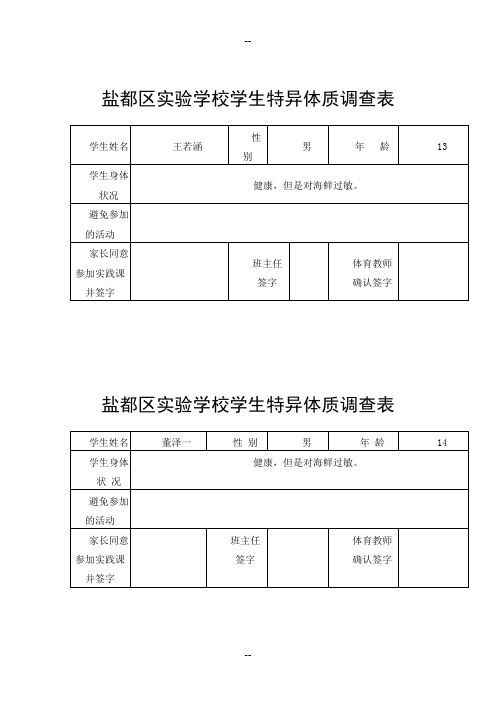 --

盐都区实验学校学生特异体质调查表

| 学生姓名 | 王若涵 | 性别 | 男 | 年 龄 | 13 |
|---|---|---|---|---|---|
| 学生身体状况 | 健康，但是对海鲜过敏。 | | | | |
| 避免参加的活动 | | | | | |
| 家长同意参加实践课并签字 | | 班主任签字 | | 体育教师确认签字 | |

盐都区实验学校学生特异体质调查表

| 学生姓名 | 董泽一 | 性 别 | 男 | 年 龄 | 14 |
|---|---|---|---|---|---|
| 学生身体状 况 | 健康，但是对海鲜过敏。 | | | | |
| 避免参加的活动 | | | | | |
| 家长同意参加实践课并签字 | | 班主任签字 | | 体育教师确认签字 | |

--